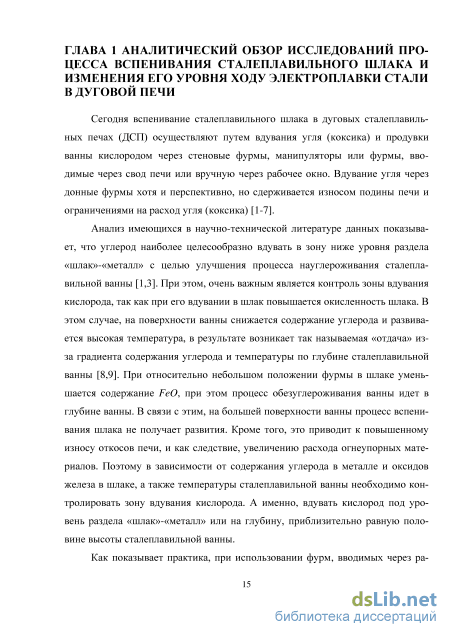 ГЛАВА 1 АНАЛИТИЧЕСКИЙ ОБЗОР ИССЛЕДОВАНИЙ ПРОЦЕССА ВСПЕНИВАНИЯ СТАЛЕПЛАВИЛЬНОГО ШЛАКА И ИЗМЕНЕНИЯ ЕГО УРОВНЯ ХОДУ ЭЛЕКТРОПЛАВКИ СТАЛИ В ДУГОВОЙ ПЕЧИ

Сегодня вспенивание сталеплавильного шлака в дуговых сталеплавильных печах (ДСП) осуществляют путем вдувания угля (коксика) и продувки ванны кислородом через стеновые фурмы, манипуляторы или фурмы, вводимые через свод печи или вручную через рабочее окно. Вдувание угля через донные фурмы хотя и перспективно, но сдерживается износом подины печи и ограничениями на расход угля (коксика) [1-7].

Анализ имеющихся в научно-технической литературе данных показывает, что углерод наиболее целесообразно вдувать в зону ниже уровня раздела «шлак»-«металл» с целью улучшения процесса науглероживания сталеплавильной ванны [1,3]. При этом, очень важным является контроль зоны вдувания кислорода, так как при его вдувании в шлак повышается окисленность шлака. В этом случае, на поверхности ванны снижается содержание углерода и развивается высокая температура, в результате возникает так называемая «отдача» из-за градиента содержания углерода и температуры по глубине сталеплавильной ванны [8,9]. При относительно небольшом положении фурмы в шлаке уменьшается содержание $FeO$, при этом процесс обезуглероживания ванны идет в глубине ванны. В связи с этим, на большей поверхности ванны процесс вспенивания шлака не получает развития. Кроме того, это приводит к повышенному износу откосов печи, и как следствие, увеличению расхода огнеупорных материалов. Поэтому в зависимости от содержания углерода в металле и оксидов железа в шлаке, а также температуры сталеплавильной ванны необходимо контролировать зону вдувания кислорода. А именно, вдувать кислород под уровень раздела «шлак»-«металл» или на глубину, приблизительно равную половине высоты сталеплавильной ванны.

Как показывает практика, при использовании фурм, вводимых через ра-

15

dsLib.net
библиотека диссертаций